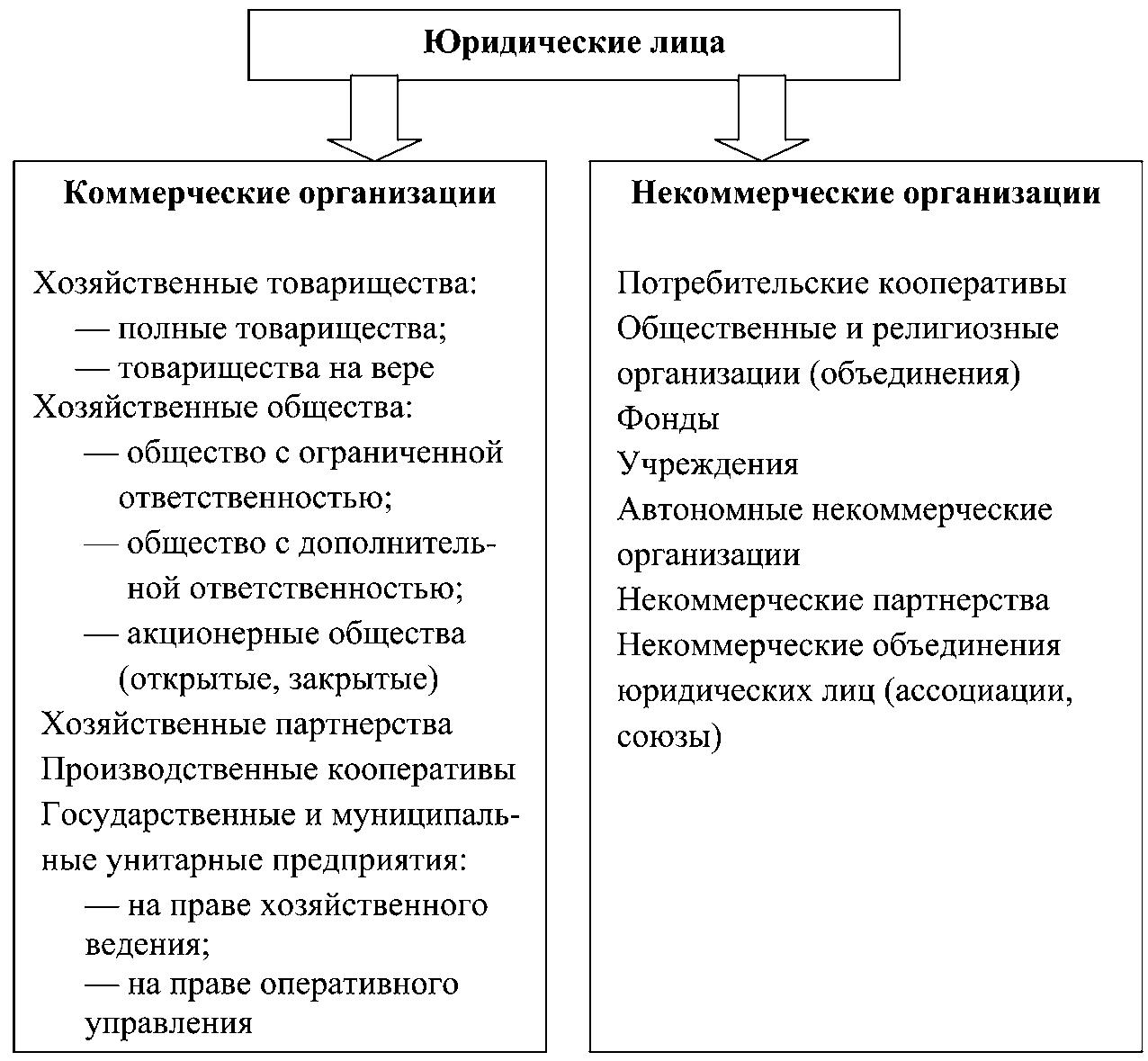 Юридические лица

Коммерческие организации

Хозяйственные товарищества:
— полные товарищества;
— товарищества на вере
Хозяйственные общества:
— общество с ограниченной ответственностью;
— общество с дополнительной ответственностью;
— акционерные общества (открытые, закрытые)
Хозяйственные партнерства
Производственные кооперативы
Государственные и муниципальные унитарные предприятия:
— на праве хозяйственного ведения;
— на праве оперативного управления

Некоммерческие организации

Потребительские кооперативы
Общественные и религиозные организации (объединения)
Фонды
Учреждения
Автономные некоммерческие организации
Некоммерческие партнерства
Некоммерческие объединения юридических лиц (ассоциации, союзы)